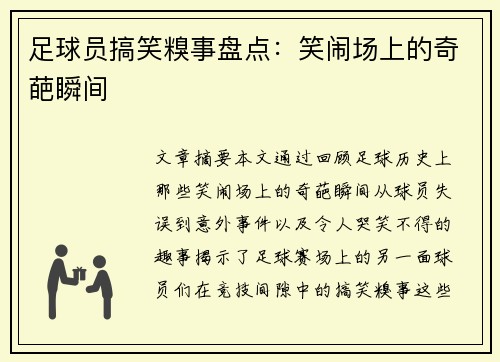 足球员搞笑糗事盘点：笑闹场上的奇葩瞬间

文章摘要本文通过回顾足球历史上那些笑闹场上的奇葩瞬间从球员失误到意外事件以及令人哭笑不得的趣事揭示了足球赛场上的另一面球员们在竞技间隙中的搞笑糗事这些